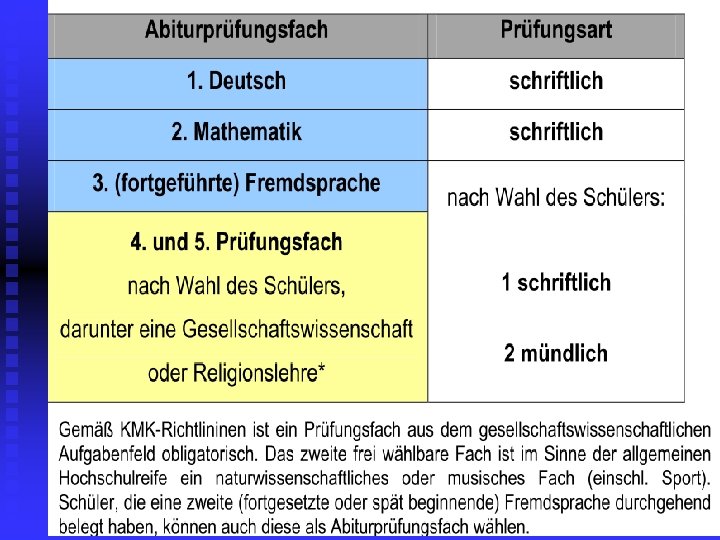 | Abiturprüfungsfach | Prüfungsart |
|---|---|
| 1. Deutsch | schriftlich |
| 2. Mathematik | schriftlich |
| 3. (fortgeführte) Fremdsprache | nach Wahl des Schülers: 1 schriftlich 2 mündlich |
| 4. und 5. Prüfungsfach nach Wahl des Schülers, darunter eine Gesellschaftswissenschaft oder Religionslehre* | |

Gemäß KMK-Richtlininen ist ein Prüfungsfach aus dem gesellschaftswissenschaftlichen Aufgabenfeld obligatorisch. Das zweite frei wählbare Fach ist im Sinne der allgemeinen Hochschulreife ein naturwissenschaftliches oder musisches Fach (einschl. Sport). Schüler, die eine zweite (fortgesetzte oder spät beginnende) Fremdsprache durchgehend belegt haben, können auch diese als Abiturprüfungsfach wählen.